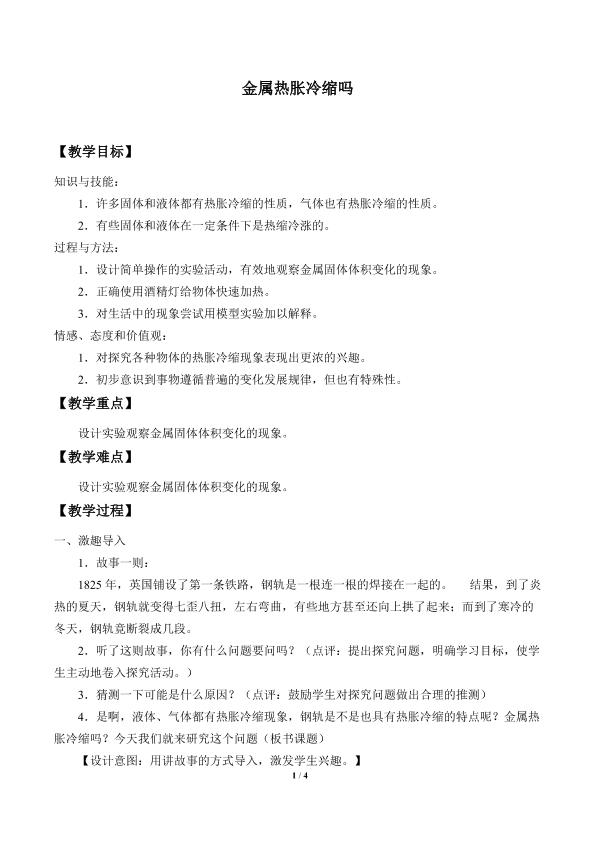 金属热胀冷缩吗

【教学目标】

知识与技能：

1．许多固体和液体都有热胀冷缩的性质，气体也有热胀冷缩的性质。

2．有些固体和液体在一定条件下是热缩冷涨的。

过程与方法：

1．设计简单操作的实验活动，有效地观察金属固体体积变化的现象。

2．正确使用酒精灯给物体快速加热。

3．对生活中的现象尝试用模型实验加以解释。

情感、态度和价值观：

1．对探究各种物体的热胀冷缩现象表现出更浓的兴趣。

2．初步意识到事物遵循普遍的变化发展规律，但也有特殊性。

【教学重点】

设计实验观察金属固体体积变化的现象。

【教学难点】

设计实验观察金属固体体积变化的现象。

【教学过程】

一、激趣导入

1．故事一则：

1825年，英国铺设了第一条铁路，钢轨是一根连一根的焊接在一起的。 结果，到了炎热的夏天，钢轨就变得七歪八扭，左右弯曲，有些地方甚至还向上拱了起来；而到了寒冷的冬天，钢轨竟断裂成几段。

2．听了这则故事，你有什么问题要问吗？（点评：提出探究问题，明确学习目标，使学生主动地卷入探究活动。）

3．猜测一下可能是什么原因？（点评：鼓励学生对探究问题做出合理的推测）

4．是啊，液体、气体都有热胀冷缩现象，钢轨是不是也具有热胀冷缩的特点呢？金属热胀冷缩吗？今天我们就来研究这个问题（板书课题）

【设计意图：用讲故事的方式导入，激发学生兴趣。】

1 / 4